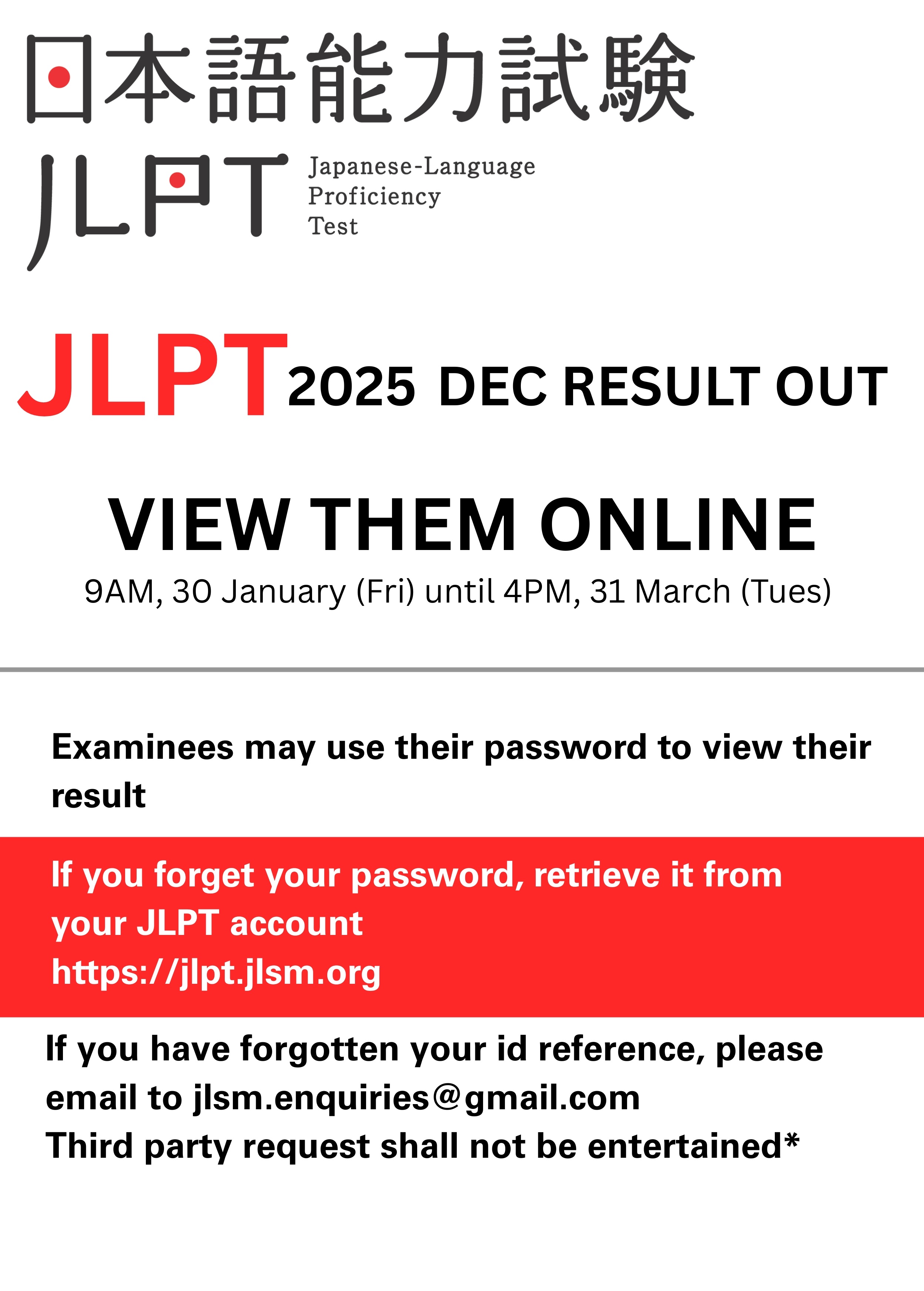 日本語能力試験
JLPT Japanese-Language Proficiency Test

JLPT 2025 DEC RESULT OUT

VIEW THEM ONLINE
9AM, 30 January (Fri) until 4PM, 31 March (Tues)

Examinees may use their password to view their result

If you forget your password, retrieve it from your JLPT account
https://jlpt.jlsm.org

If you have forgotten your id reference, please email to jlsm.enquiries@gmail.com
Third party request shall not be entertained*